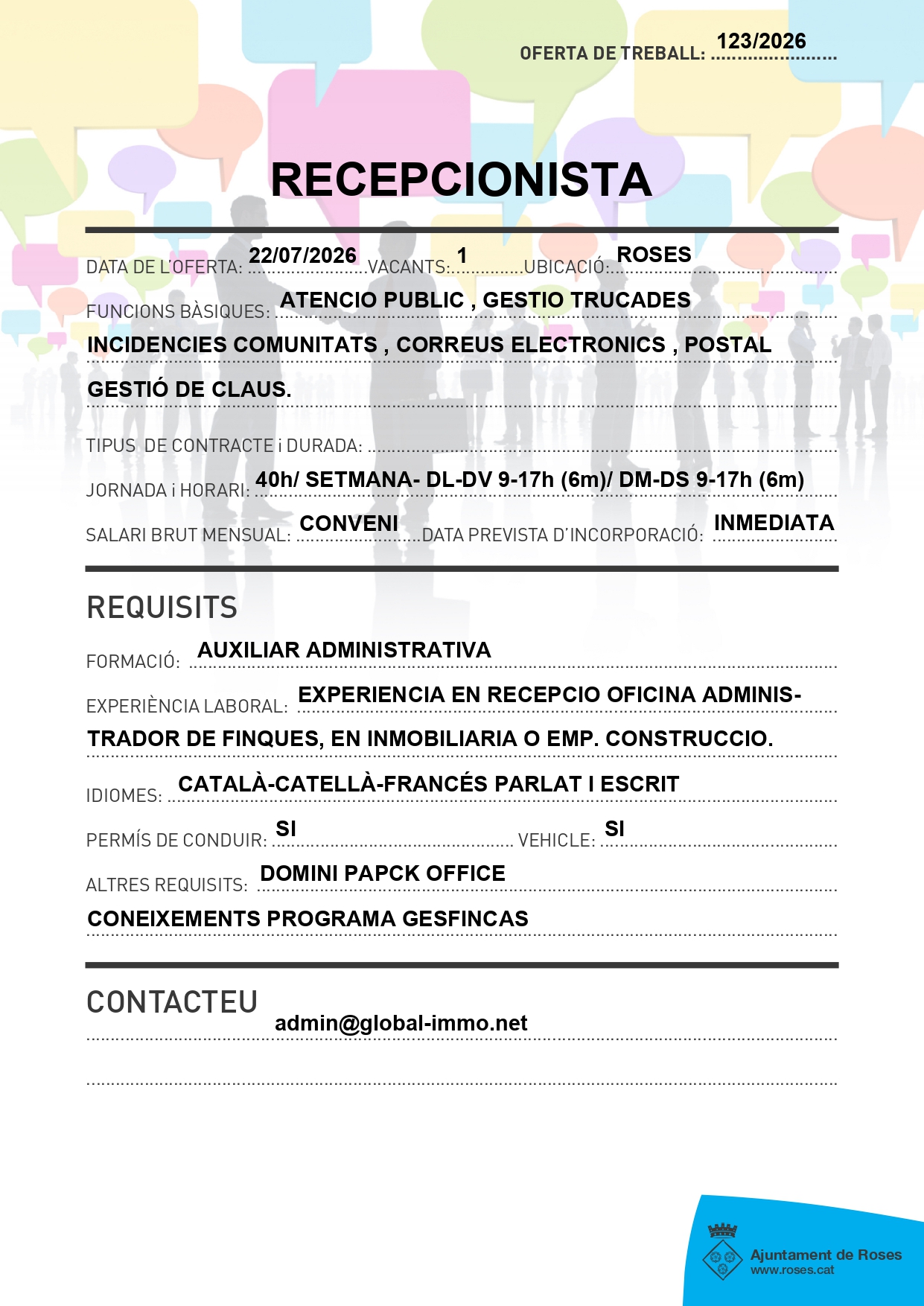 OFERTA DE TREBALL: 123/2026

RECEPCIONISTA

DATA DE L'OFERTA: 22/07/2026 VACANTS: 1 UBICACIÓ: ROSES

FUNCIONS BÀSIQUES: ATENCIO PUBLIC , GESTIO TRUCADES

INCIDENCIES COMUNITATS , CORREUS ELECTRONICS , POSTAL

GESTIÓ DE CLAUS.

TIPUS DE CONTRACTE i DURADA:

JORNADA i HORARI: 40h/ SETMANA- DL-DV 9-17h (6m)/ DM-DS 9-17h (6m)

SALARI BRUT MENSUAL: CONVENI DATA PREVISTA D'INCORPORACIÓ: INMEDIATA

REQUISITS

FORMACIÓ: AUXILIAR ADMINISTRATIVA

EXPERIÈNCIA LABORAL: EXPERIENCIA EN RECEPCIO OFICINA ADMINISTRADOR DE FINQUES, EN INMOBILIARIA O EMP. CONSTRUCCIO.

IDIOMES: CATALÀ-CATELLÀ-FRANCÉS PARLAT I ESCRIT

PERMÍS DE CONDUIR: SI VEHICLE: SI

ALTRES REQUISITS: DOMINI PAPCK OFFICE

CONEIXEMENTS PROGRAMA GESFINCAS

CONTACTEU

admin@global-immo.net

Ajuntament de Roses
www.roses.cat